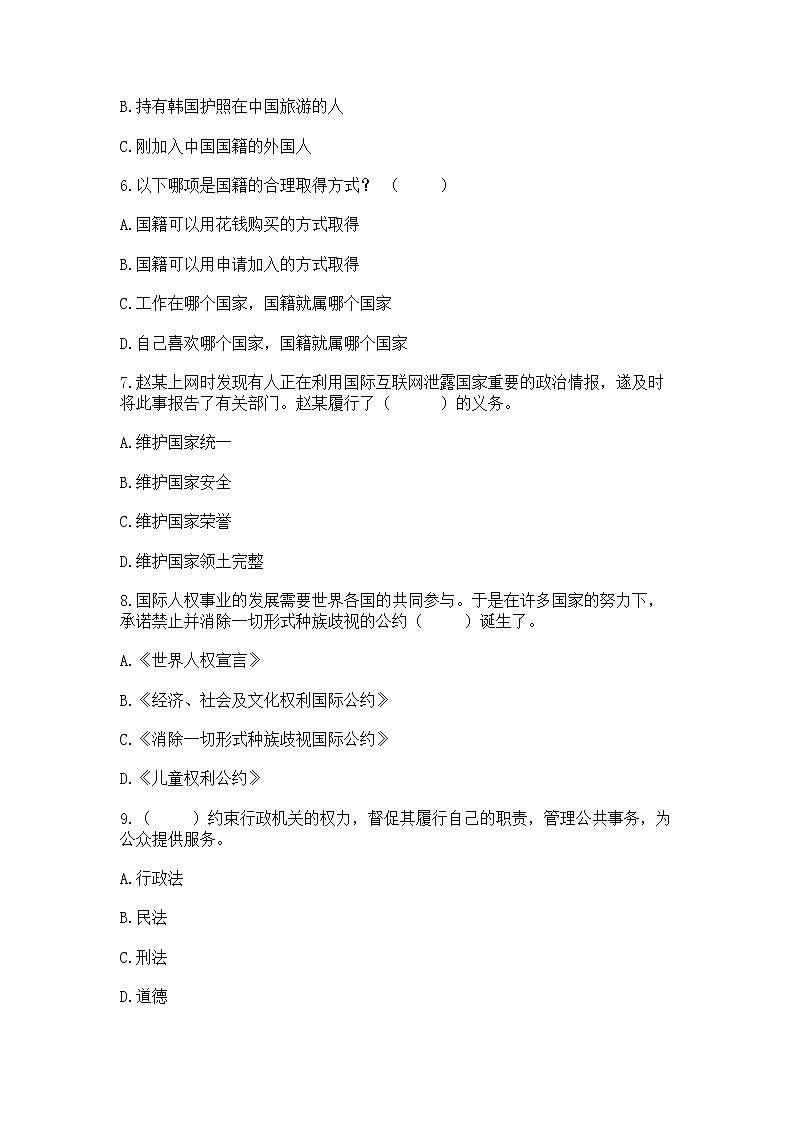 B.持有韩国护照在中国旅游的人

C.刚加入中国国籍的外国人

6.以下哪项是国籍的合理取得方式？（　　）

A.国籍可以用花钱购买的方式取得

B.国籍可以用申请加入的方式取得

C.工作在哪个国家，国籍就属哪个国家

D.自己喜欢哪个国家，国籍就属哪个国家

7.赵某上网时发现有人正在利用国际互联网泄露国家重要的政治情报，遂及时将此事报告了有关部门。赵某履行了（　　）的义务。

A.维护国家统一

B.维护国家安全

C.维护国家荣誉

D.维护国家领土完整

8.国际人权事业的发展需要世界各国的共同参与。于是在许多国家的努力下，承诺禁止并消除一切形式种族歧视的公约（　　）诞生了。

A.《世界人权宣言》

B.《经济、社会及文化权利国际公约》

C.《消除一切形式种族歧视国际公约》

D.《儿童权利公约》

9.（　　）约束行政机关的权力，督促其履行自己的职责，管理公共事务，为公众提供服务。

A.行政法

B.民法

C.刑法

D.道德